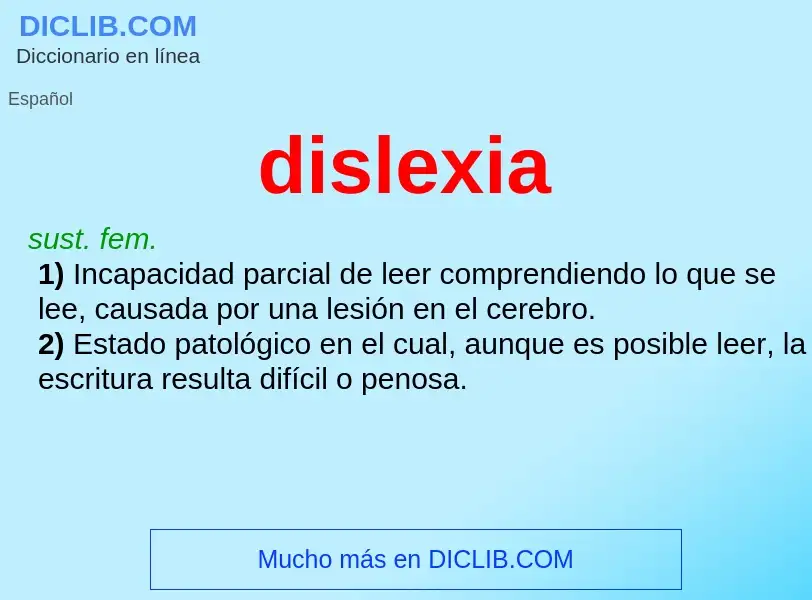 DICLIB.COM
Diccionario en línea

Español

dislexia

sust. fem.

1) Incapacidad parcial de leer comprendiendo lo que se lee, causada por una lesión en el cerebro.
2) Estado patológico en el cual, aunque es posible leer, la escritura resulta difícil o penosa.

Mucho más en DICLIB.COM